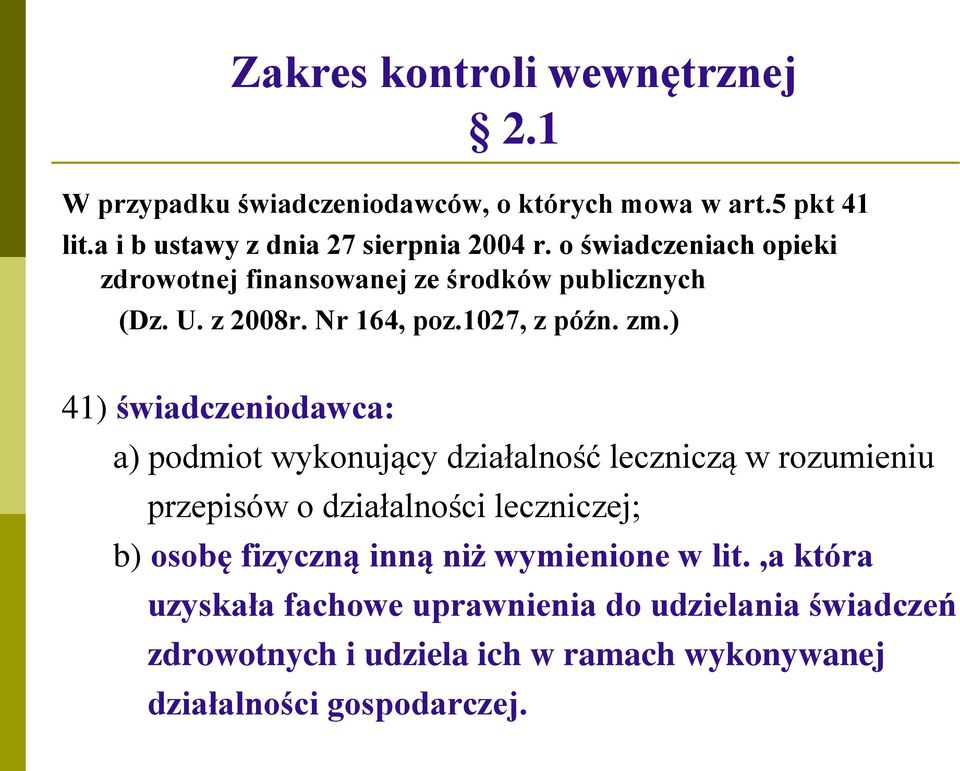 Zakres kontroli wewnętrznej
§ 2.1

W przypadku świadczeniodawców, o których mowa w art.5 pkt 41 lit.a i b ustawy z dnia 27 sierpnia 2004 r. o świadczeniach opieki zdrowotnej finansowanej ze środków publicznych (Dz. U. z 2008r. Nr 164, poz.1027, z późn. zm.)

41) świadczeniodawca:
a) podmiot wykonujący działalność leczniczą w rozumieniu przepisów o działalności leczniczej;
b) osobę fizyczną inną niż wymienione w lit. ,a która uzyskała fachowe uprawnienia do udzielania świadczeń zdrowotnych i udziela ich w ramach wykonywanej działalności gospodarczej.